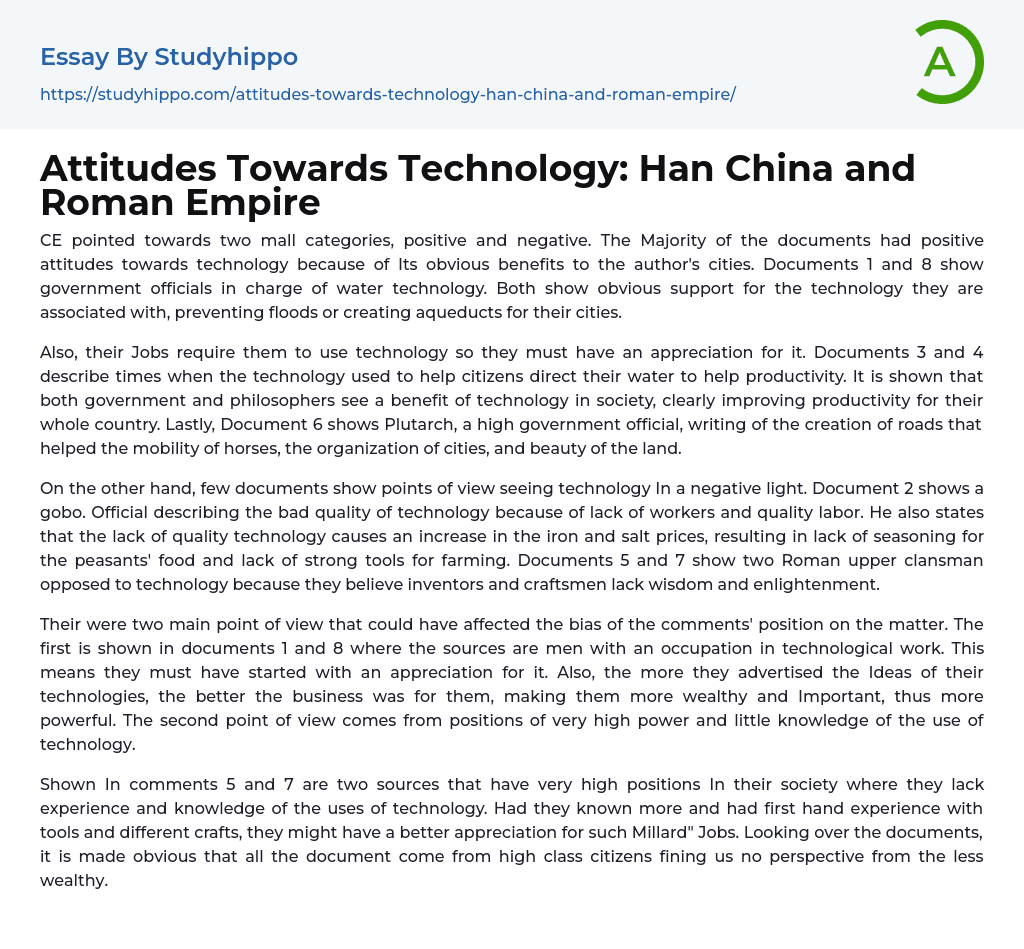 Essay By Studyhippo

https://studyhippo.com/attitudes-towards-technology-han-china-and-roman-empire/

A

Attitudes Towards Technology: Han China and Roman Empire

CE pointed towards two mall categories, positive and negative. The Majority of the documents had positive attitudes towards technology because of Its obvious benefits to the author's cities. Documents 1 and 8 show government officials in charge of water technology. Both show obvious support for the technology they are associated with, preventing floods or creating aqueducts for their cities.

Also, their Jobs require them to use technology so they must have an appreciation for it. Documents 3 and 4 describe times when the technology used to help citizens direct their water to help productivity. It is shown that both government and philosophers see a benefit of technology in society, clearly improving productivity for their whole country. Lastly, Document 6 shows Plutarch, a high government official, writing of the creation of roads that helped the mobility of horses, the organization of cities, and beauty of the land.

On the other hand, few documents show points of view seeing technology In a negative light. Document 2 shows a gobo. Official describing the bad quality of technology because of lack of workers and quality labor. He also states that the lack of quality technology causes an increase in the iron and salt prices, resulting in lack of seasoning for the peasants' food and lack of strong tools for farming. Documents 5 and 7 show two Roman upper clansman opposed to technology because they believe inventors and craftsmen lack wisdom and enlightenment.

Their were two main point of view that could have affected the bias of the comments' position on the matter. The first is shown in documents 1 and 8 where the sources are men with an occupation in technological work. This means they must have started with an appreciation for it. Also, the more they advertised the Ideas of their technologies, the better the business was for them, making them more wealthy and Important, thus more powerful. The second point of view comes from positions of very high power and little knowledge of the use of technology.

Shown In comments 5 and 7 are two sources that have very high positions In their society where they lack experience and knowledge of the uses of technology. Had they known more and had first hand experience with tools and different crafts, they might have a better appreciation for such Millard" Jobs. Looking over the documents, it is made obvious that all the document come from high class citizens fining us no perspective from the less wealthy.